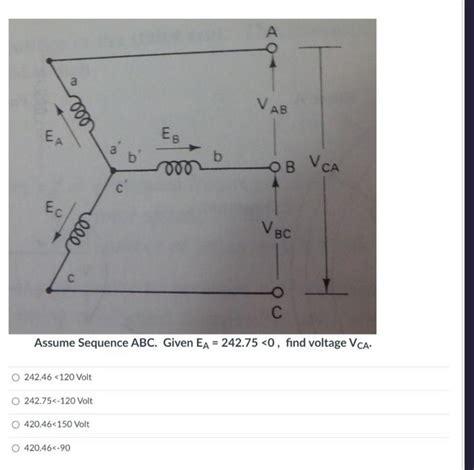 A

a

$V_{AB}$

$E_A$

$E_B$

a'

b'

b

B

$V_{CA}$

c'

$E_C$

$V_{BC}$

c

C

Assume Sequence ABC. Given $E_A$ = 242.75 <0 , find voltage $V_{CA}$.

242.46 <120 Volt

242.75<-120 Volt

420.46<150 Volt

420.46<-90